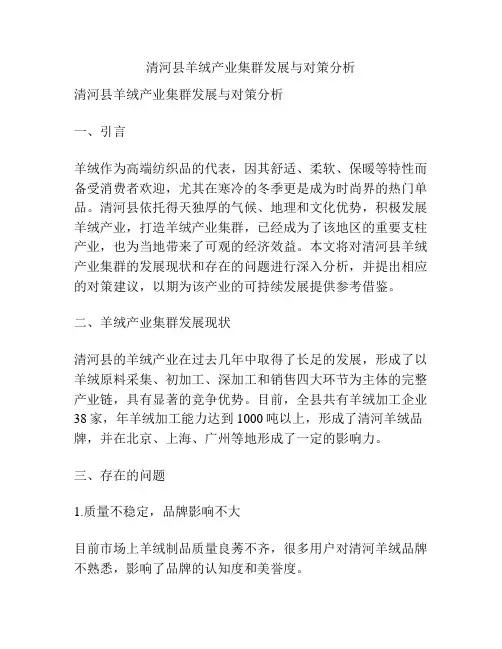 清河县羊绒产业集群发展与对策分析

清河县羊绒产业集群发展与对策分析

一、引言

羊绒作为高端纺织品的代表，因其舒适、柔软、保暖等特性而备受消费者欢迎，尤其在寒冷的冬季更是成为时尚界的热门单品。清河县依托得天独厚的气候、地理和文化优势，积极发展羊绒产业，打造羊绒产业集群，已经成为了该地区的重要支柱产业，也为当地带来了可观的经济效益。本文将对清河县羊绒产业集群的发展现状和存在的问题进行深入分析，并提出相应的对策建议，以期为该产业的可持续发展提供参考借鉴。

二、羊绒产业集群发展现状

清河县的羊绒产业在过去几年中取得了长足的发展，形成了以羊绒原料采集、初加工、深加工和销售四大环节为主体的完整产业链，具有显著的竞争优势。目前，全县共有羊绒加工企业38家，年羊绒加工能力达到1000吨以上，形成了清河羊绒品牌，并在北京、上海、广州等地形成了一定的影响力。

三、存在的问题

1.质量不稳定，品牌影响不大

目前市场上羊绒制品质量良莠不齐，很多用户对清河羊绒品牌不熟悉，影响了品牌的认知度和美誉度。